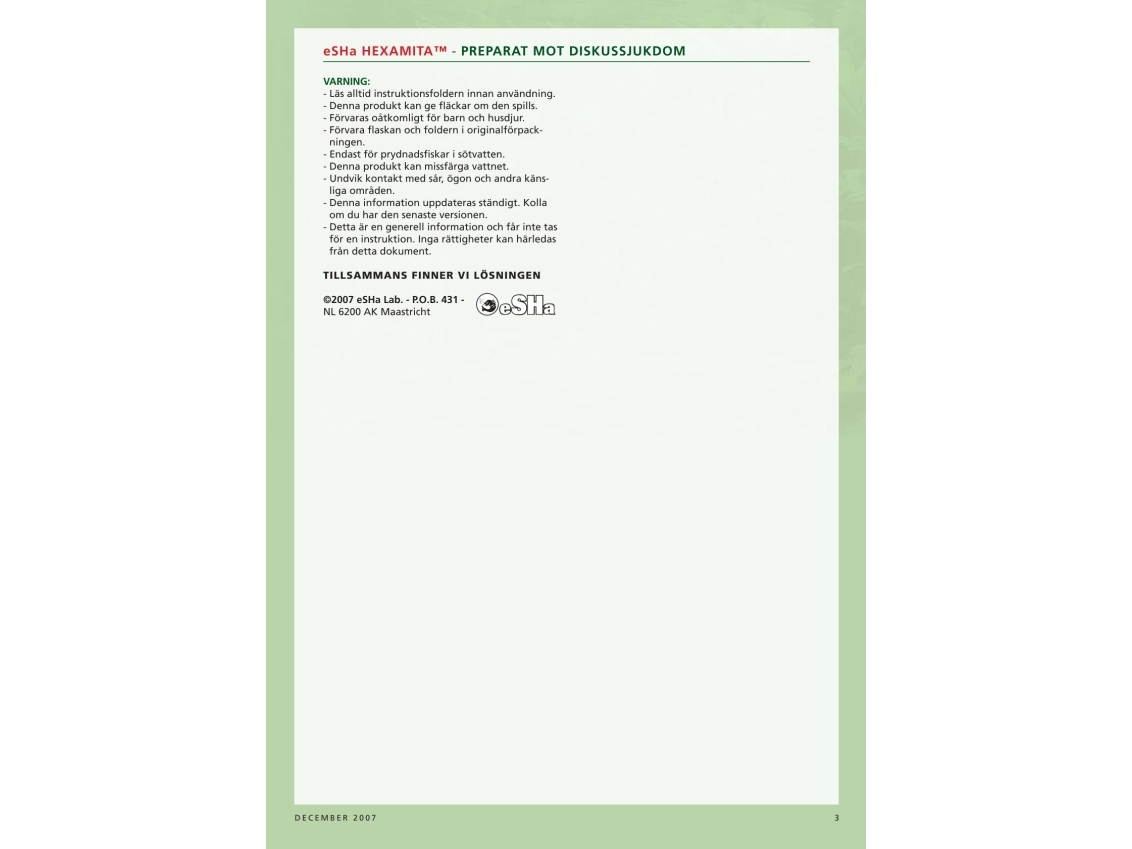 eSHa HEXAMITA™ - PREPARAT MOT DISKUSSJUKDOM

VARNING:
- Läs alltid instruktionsfoldern innan användning.
- Denna produkt kan ge fläckar om den spills.
- Förvaras oåtkomligt för barn och husdjur.
- Förvara flaskan och foldern i originalförpackningen.
- Endast för prydnadsfiskar i sötvatten.
- Denna produkt kan missfärga vattnet.
- Undvik kontakt med sår, ögon och andra känsliga områden.
- Denna information uppdateras ständigt. Kolla om du har den senaste versionen.
- Detta är en generell information och får inte tas för en instruktion. Inga rättigheter kan härledas från detta dokument.

TILLSAMMANS FINNER VI LÖSNINGEN

©2007 eSHa Lab. - P.O.B. 431 - NL 6200 AK Maastricht

eSHa

DECEMBER 2007

3